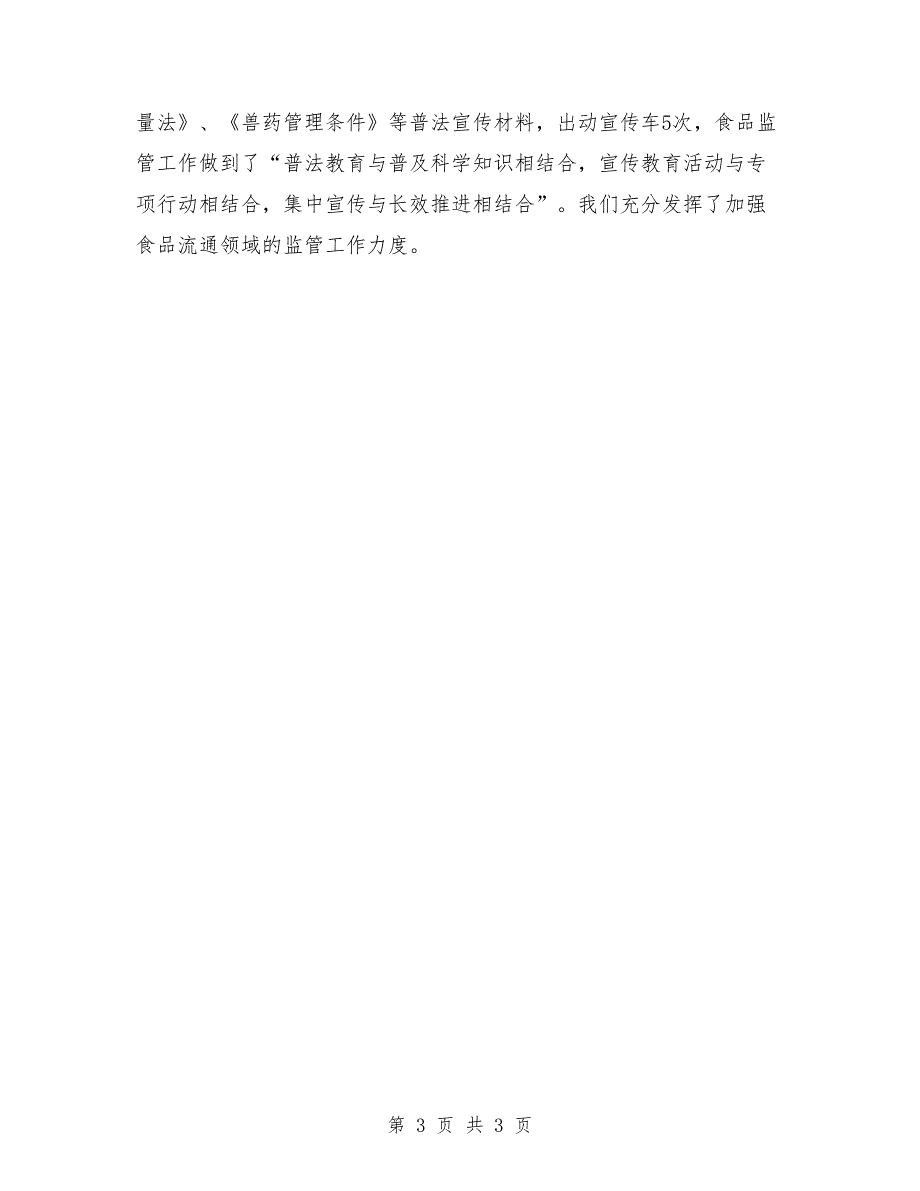 量法》、《兽药管理条件》等普法宣传材料，出动宣传车5次，食品监管工作做到了“普法教育与普及科学知识相结合，宣传教育活动与专项行动相结合，集中宣传与长效推进相结合”。我们充分发挥了加强食品流通领域的监管工作力度。

第 3 页 共 3 页